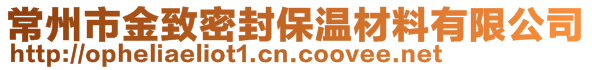 常州市金致密封保温材料有限公司
http://opheliaeliot1.cn.coovee.net